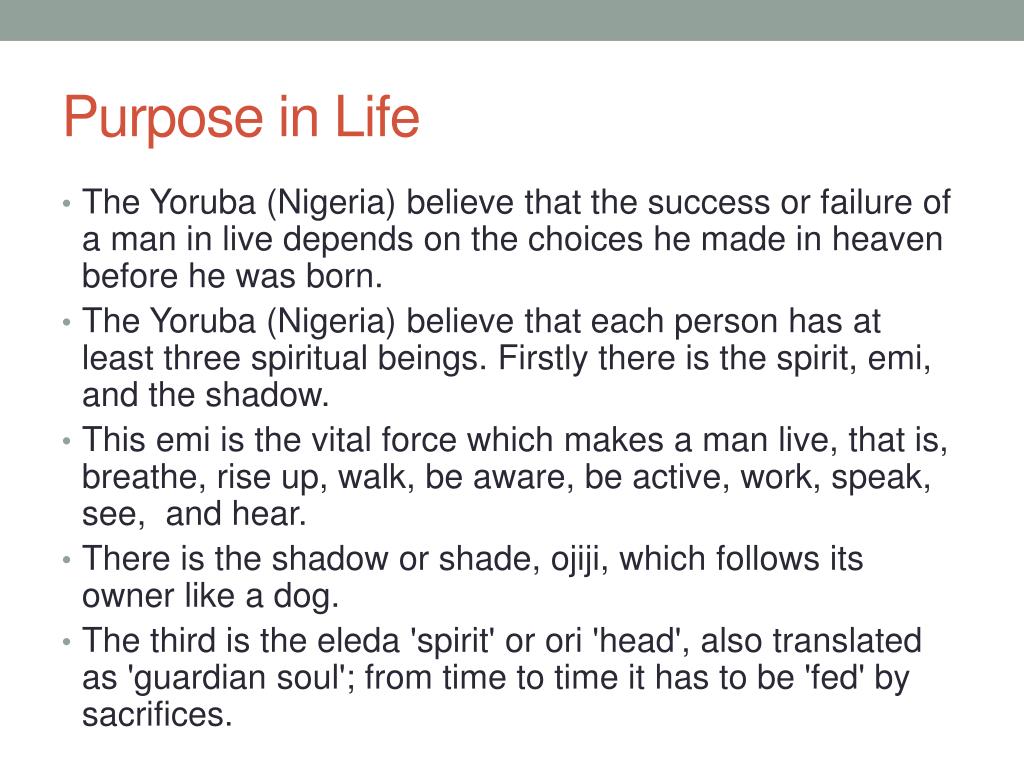 Purpose in Life

• The Yoruba (Nigeria) believe that the success or failure of a man in live depends on the choices he made in heaven before he was born.
• The Yoruba (Nigeria) believe that each person has at least three spiritual beings. Firstly there is the spirit, emi, and the shadow.
• This emi is the vital force which makes a man live, that is, breathe, rise up, walk, be aware, be active, work, speak, see, and hear.
• There is the shadow or shade, ojiji, which follows its owner like a dog.
• The third is the eleda 'spirit' or ori 'head', also translated as 'guardian soul'; from time to time it has to be 'fed' by sacrifices.